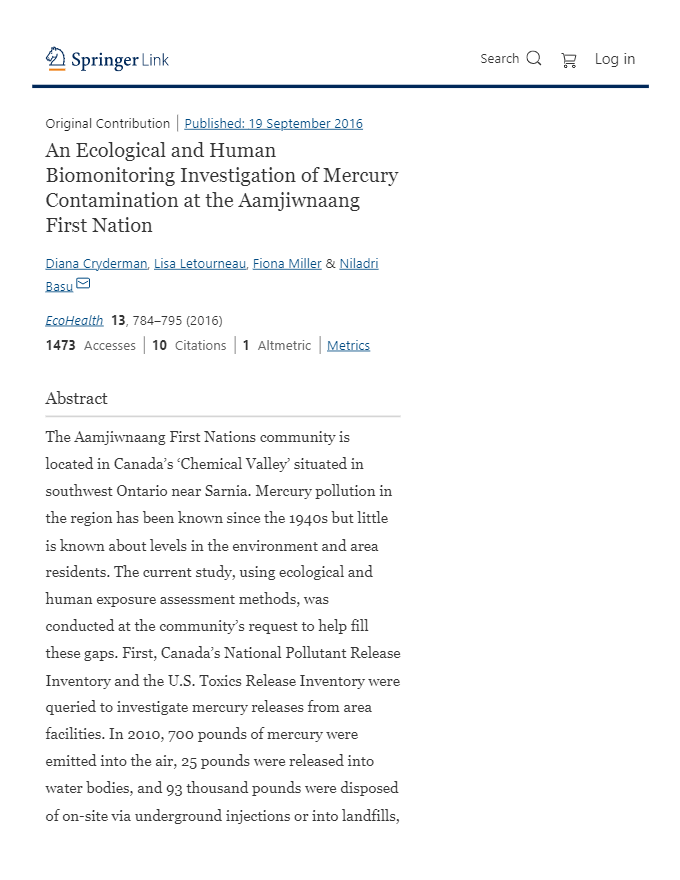 Springer Link

Search

Log in

Original Contribution | Published: 19 September 2016

An Ecological and Human Biomonitoring Investigation of Mercury Contamination at the Aamjiwnaang First Nation

Diana Cryderman, Lisa Letourneau, Fiona Miller & Niladri Basu

EcoHealth 13, 784–795 (2016)

1473 Accesses | 10 Citations | 1 Altmetric | Metrics

Abstract

The Aamjiwnaang First Nations community is located in Canada's 'Chemical Valley' situated in southwest Ontario near Sarnia. Mercury pollution in the region has been known since the 1940s but little is known about levels in the environment and area residents. The current study, using ecological and human exposure assessment methods, was conducted at the community's request to help fill these gaps. First, Canada's National Pollutant Release Inventory and the U.S. Toxics Release Inventory were queried to investigate mercury releases from area facilities. In 2010, 700 pounds of mercury were emitted into the air, 25 pounds were released into water bodies, and 93 thousand pounds were disposed of on-site via underground injections or into landfills,